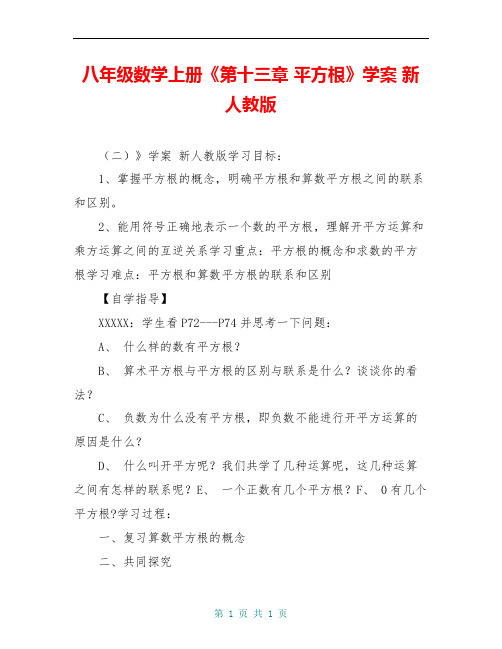 八年级数学上册《第十三章 平方根》学案 新人教版

（二）》学案 新人教版学习目标：

1、掌握平方根的概念，明确平方根和算数平方根之间的联系和区别。

2、能用符号正确地表示一个数的平方根，理解开平方运算和乘方运算之间的互逆关系学习重点：平方根的概念和求数的平方根学习难点：平方根和算数平方根的联系和区别

【自学指导】

XXXXX：学生看P72---P74并思考一下问题：

A、 什么样的数有平方根？

B、 算术平方根与平方根的区别与联系是什么？谈谈你的看法？

C、 负数为什么没有平方根，即负数不能进行开平方运算的原因是什么？

D、 什么叫开平方呢？我们共学了几种运算呢，这几种运算之间有怎样的联系呢？E、 一个正数有几个平方根？F、 0有几个平方根?学习过程：

一、复习算数平方根的概念

二、共同探究

第 1 页 共 1 页